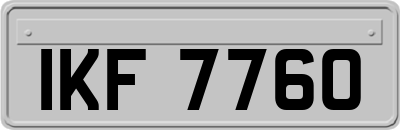 IKF 7760